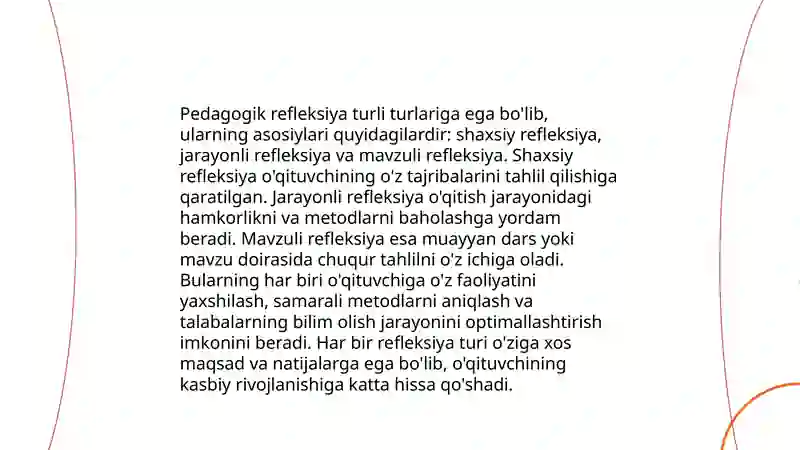 Pedagogik refleksiya turli turlariga ega bo'lib, ularning asosiylari quyidagilardir: shaxsiy refleksiya, jarayonli refleksiya va mavzuli refleksiya. Shaxsiy refleksiya o'qituvchining o'z tajribalarini tahlil qilishiga qaratilgan. Jarayonli refleksiya o'qitish jarayonidagi hamkorlikni va metodlarni baholashga yordam beradi. Mavzuli refleksiya esa muayyan dars yoki mavzu doirasida chuqur tahlilni o'z ichiga oladi. Bularning har biri o'qituvchiga o'z faoliyatini yaxshilash, samarali metodlarni aniqlash va talabalarning bilim olish jarayonini optimallashtirish imkonini beradi. Har bir refleksiya turi o'ziga xos maqsad va natijalarga ega bo'lib, o'qituvchining kasbiy rivojlanishiga katta hissa qo'shadi.